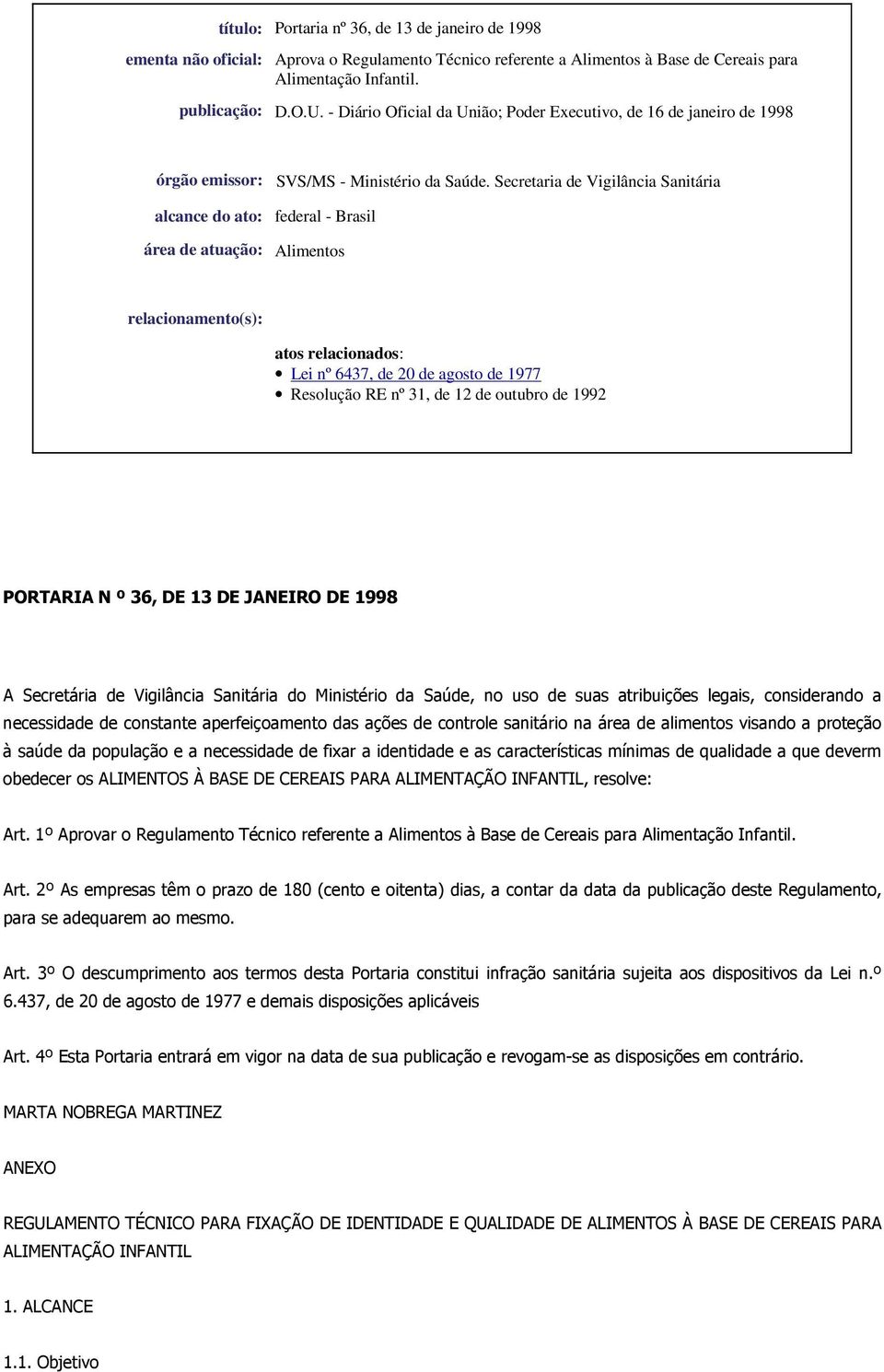 título: Portaria nº 36, de 13 de janeiro de 1998

ementa não oficial: Aprova o Regulamento Técnico referente a Alimentos à Base de Cereais para Alimentação Infantil.

publicação: D.O.U. - Diário Oficial da União; Poder Executivo, de 16 de janeiro de 1998

órgão emissor: SVS/MS - Ministério da Saúde. Secretaria de Vigilância Sanitária

alcance do ato: federal - Brasil

área de atuação: Alimentos

relacionamento(s):

atos relacionados:
• Lei nº 6437, de 20 de agosto de 1977
• Resolução RE nº 31, de 12 de outubro de 1992

PORTARIA N º 36, DE 13 DE JANEIRO DE 1998

A Secretária de Vigilância Sanitária do Ministério da Saúde, no uso de suas atribuições legais, considerando a necessidade de constante aperfeiçoamento das ações de controle sanitário na área de alimentos visando a proteção à saúde da população e a necessidade de fixar a identidade e as características mínimas de qualidade a que deverm obedecer os ALIMENTOS À BASE DE CEREAIS PARA ALIMENTAÇÃO INFANTIL, resolve:

Art. 1º Aprovar o Regulamento Técnico referente a Alimentos à Base de Cereais para Alimentação Infantil.

Art. 2º As empresas têm o prazo de 180 (cento e oitenta) dias, a contar da data da publicação deste Regulamento, para se adequarem ao mesmo.

Art. 3º O descumprimento aos termos desta Portaria constitui infração sanitária sujeita aos dispositivos da Lei n.º 6.437, de 20 de agosto de 1977 e demais disposições aplicáveis

Art. 4º Esta Portaria entrará em vigor na data de sua publicação e revogam-se as disposições em contrário.

MARTA NOBREGA MARTINEZ

ANEXO

REGULAMENTO TÉCNICO PARA FIXAÇÃO DE IDENTIDADE E QUALIDADE DE ALIMENTOS À BASE DE CEREAIS PARA ALIMENTAÇÃO INFANTIL

1. ALCANCE

1.1. Objetivo